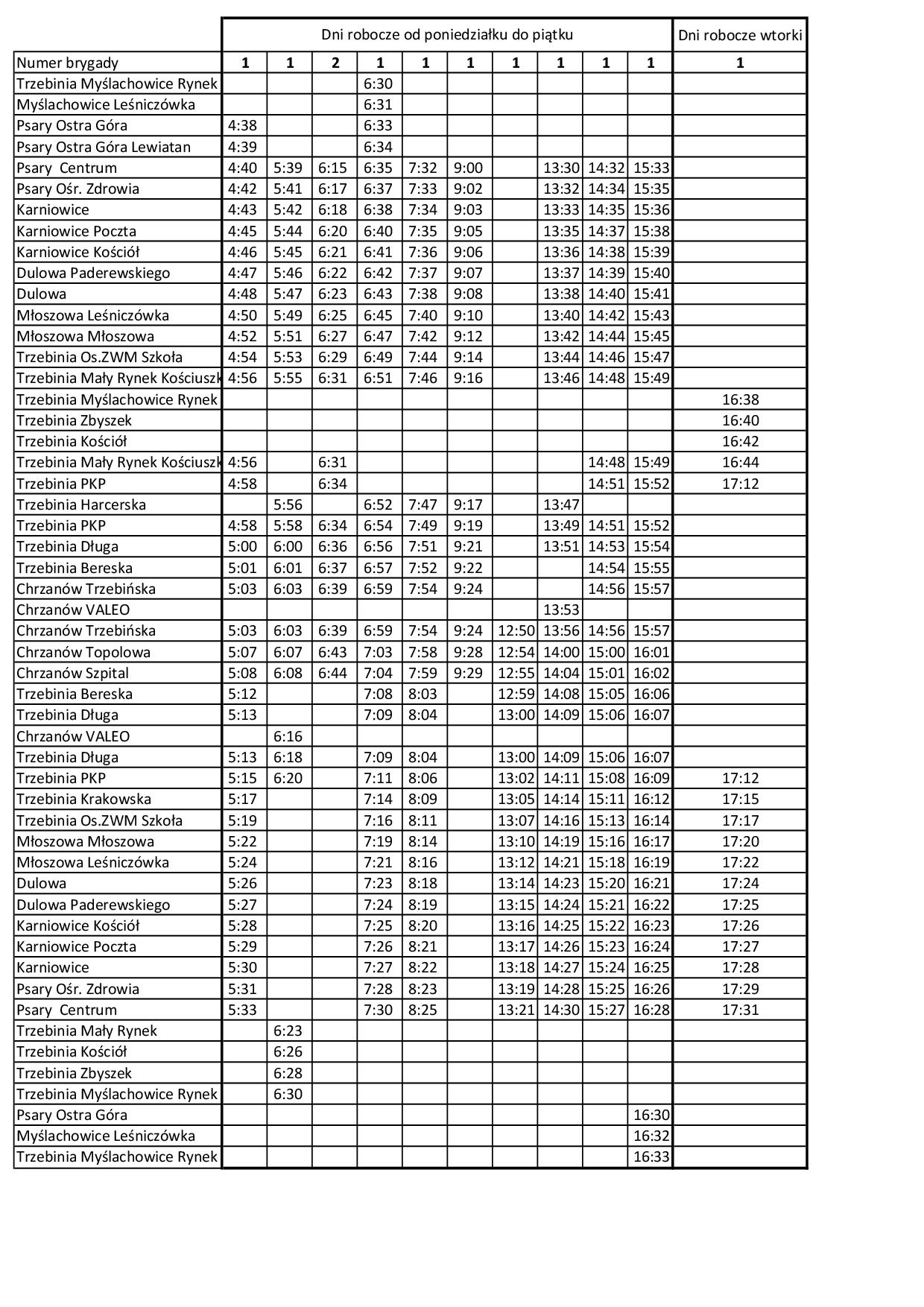 |  | Dni robocze od poniedziałku do piątku |  |  |  |  |  |  |  |  |  | Dni robocze wtorki |
|---|---|---|---|---|---|---|---|---|---|---|---|
| Numer brygady | 1 | 1 | 2 | 1 | 1 | 1 | 1 | 1 | 1 | 1 | 1 |
| Trzebinia Myślachowice Rynek |  |  |  | 6:30 |  |  |  |  |  |  |  |
| Myślachowice Leśniczówka |  |  |  | 6:31 |  |  |  |  |  |  |  |
| Psary Ostra Góra | 4:38 |  |  | 6:33 |  |  |  |  |  |  |  |
| Psary Ostra Góra Lewiatan | 4:39 |  |  | 6:34 |  |  |  |  |  |  |  |
| Psary Centrum | 4:40 | 5:39 | 6:15 | 6:35 | 7:32 | 9:00 |  | 13:30 | 14:32 | 15:33 |  |
| Psary Ośr. Zdrowia | 4:42 | 5:41 | 6:17 | 6:37 | 7:33 | 9:02 |  | 13:32 | 14:34 | 15:35 |  |
| Karniowice | 4:43 | 5:42 | 6:18 | 6:38 | 7:34 | 9:03 |  | 13:33 | 14:35 | 15:36 |  |
| Karniowice Poczta | 4:45 | 5:44 | 6:20 | 6:40 | 7:35 | 9:05 |  | 13:35 | 14:37 | 15:38 |  |
| Karniowice Kościół | 4:46 | 5:45 | 6:21 | 6:41 | 7:36 | 9:06 |  | 13:36 | 14:38 | 15:39 |  |
| Dulowa Paderewskiego | 4:47 | 5:46 | 6:22 | 6:42 | 7:37 | 9:07 |  | 13:37 | 14:39 | 15:40 |  |
| Dulowa | 4:48 | 5:47 | 6:23 | 6:43 | 7:38 | 9:08 |  | 13:38 | 14:40 | 15:41 |  |
| Młoszowa Leśniczówka | 4:50 | 5:49 | 6:25 | 6:45 | 7:40 | 9:10 |  | 13:40 | 14:42 | 15:43 |  |
| Młoszowa Młoszowa | 4:52 | 5:51 | 6:27 | 6:47 | 7:42 | 9:12 |  | 13:42 | 14:44 | 15:45 |  |
| Trzebinia Os.ZWM Szkoła | 4:54 | 5:53 | 6:29 | 6:49 | 7:44 | 9:14 |  | 13:44 | 14:46 | 15:47 |  |
| Trzebinia Mały Rynek Kościuszk | 4:56 | 5:55 | 6:31 | 6:51 | 7:46 | 9:16 |  | 13:46 | 14:48 | 15:49 |  |
| Trzebinia Myślachowice Rynek |  |  |  |  |  |  |  |  |  |  | 16:38 |
| Trzebinia Zbyszek |  |  |  |  |  |  |  |  |  |  | 16:40 |
| Trzebinia Kościół |  |  |  |  |  |  |  |  |  |  | 16:42 |
| Trzebinia Mały Rynek Kościuszk | 4:56 |  | 6:31 |  |  |  |  |  | 14:48 | 15:49 | 16:44 |
| Trzebinia PKP | 4:58 |  | 6:34 |  |  |  |  |  | 14:51 | 15:52 | 17:12 |
| Trzebinia Harcerska |  | 5:56 |  | 6:52 | 7:47 | 9:17 |  | 13:47 |  |  |  |
| Trzebinia PKP | 4:58 | 5:58 | 6:34 | 6:54 | 7:49 | 9:19 |  | 13:49 | 14:51 | 15:52 |  |
| Trzebinia Długa | 5:00 | 6:00 | 6:36 | 6:56 | 7:51 | 9:21 |  | 13:51 | 14:53 | 15:54 |  |
| Trzebinia Bereska | 5:01 | 6:01 | 6:37 | 6:57 | 7:52 | 9:22 |  |  | 14:54 | 15:55 |  |
| Chrzanów Trzebińska | 5:03 | 6:03 | 6:39 | 6:59 | 7:54 | 9:24 |  |  | 14:56 | 15:57 |  |
| Chrzanów VALEO |  |  |  |  |  |  |  | 13:53 |  |  |  |
| Chrzanów Trzebińska | 5:03 | 6:03 | 6:39 | 6:59 | 7:54 | 9:24 | 12:50 | 13:56 | 14:56 | 15:57 |  |
| Chrzanów Topolowa | 5:07 | 6:07 | 6:43 | 7:03 | 7:58 | 9:28 | 12:54 | 14:00 | 15:00 | 16:01 |  |
| Chrzanów Szpital | 5:08 | 6:08 | 6:44 | 7:04 | 7:59 | 9:29 | 12:55 | 14:04 | 15:01 | 16:02 |  |
| Trzebinia Bereska | 5:12 |  |  | 7:08 | 8:03 |  | 12:59 | 14:08 | 15:05 | 16:06 |  |
| Trzebinia Długa | 5:13 |  |  | 7:09 | 8:04 |  | 13:00 | 14:09 | 15:06 | 16:07 |  |
| Chrzanów VALEO |  | 6:16 |  |  |  |  |  |  |  |  |  |
| Trzebinia Długa | 5:13 | 6:18 |  | 7:09 | 8:04 |  | 13:00 | 14:09 | 15:06 | 16:07 |  |
| Trzebinia PKP | 5:15 | 6:20 |  | 7:11 | 8:06 |  | 13:02 | 14:11 | 15:08 | 16:09 | 17:12 |
| Trzebinia Krakowska | 5:17 |  |  | 7:14 | 8:09 |  | 13:05 | 14:14 | 15:11 | 16:12 | 17:15 |
| Trzebinia Os.ZWM Szkoła | 5:19 |  |  | 7:16 | 8:11 |  | 13:07 | 14:16 | 15:13 | 16:14 | 17:17 |
| Młoszowa Młoszowa | 5:22 |  |  | 7:19 | 8:14 |  | 13:10 | 14:19 | 15:16 | 16:17 | 17:20 |
| Młoszowa Leśniczówka | 5:24 |  |  | 7:21 | 8:16 |  | 13:12 | 14:21 | 15:18 | 16:19 | 17:22 |
| Dulowa | 5:26 |  |  | 7:23 | 8:18 |  | 13:14 | 14:23 | 15:20 | 16:21 | 17:24 |
| Dulowa Paderewskiego | 5:27 |  |  | 7:24 | 8:19 |  | 13:15 | 14:24 | 15:21 | 16:22 | 17:25 |
| Karniowice Kościół | 5:28 |  |  | 7:25 | 8:20 |  | 13:16 | 14:25 | 15:22 | 16:23 | 17:26 |
| Karniowice Poczta | 5:29 |  |  | 7:26 | 8:21 |  | 13:17 | 14:26 | 15:23 | 16:24 | 17:27 |
| Karniowice | 5:30 |  |  | 7:27 | 8:22 |  | 13:18 | 14:27 | 15:24 | 16:25 | 17:28 |
| Psary Ośr. Zdrowia | 5:31 |  |  | 7:28 | 8:23 |  | 13:19 | 14:28 | 15:25 | 16:26 | 17:29 |
| Psary Centrum | 5:33 |  |  | 7:30 | 8:25 |  | 13:21 | 14:30 | 15:27 | 16:28 | 17:31 |
| Trzebinia Mały Rynek |  | 6:23 |  |  |  |  |  |  |  |  |  |
| Trzebinia Kościół |  | 6:26 |  |  |  |  |  |  |  |  |  |
| Trzebinia Zbyszek |  | 6:28 |  |  |  |  |  |  |  |  |  |
| Trzebinia Myślachowice Rynek |  | 6:30 |  |  |  |  |  |  |  |  |  |
| Psary Ostra Góra |  |  |  |  |  |  |  |  |  | 16:30 |  |
| Myślachowice Leśniczówka |  |  |  |  |  |  |  |  |  | 16:32 |  |
| Trzebinia Myślachowice Rynek |  |  |  |  |  |  |  |  |  | 16:33 |  |